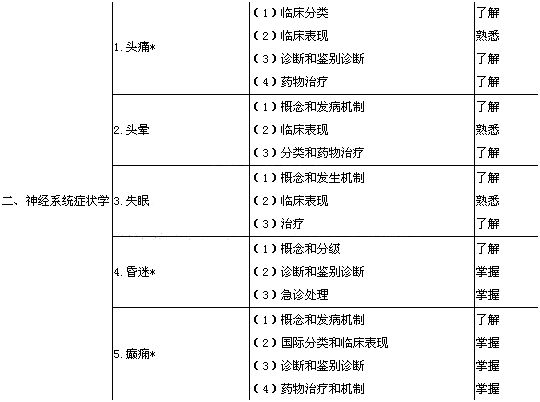 | 二、神经系统症状学 | 1.头痛* | （1）临床分类 | 了解 |
|---|---|---|---|
| | | （2）临床表现 | 熟悉 |
| | | （3）诊断和鉴别诊断 | 了解 |
| | | （4）药物治疗 | 了解 |
| | 2.头晕 | （1）概念和发病机制 | 了解 |
| | | （2）临床表现 | 熟悉 |
| | | （3）分类和药物治疗 | 了解 |
| | 3.失眠 | （1）概念和发生机制 | 了解 |
| | | （2）临床表现 | 熟悉 |
| | | （3）治疗 | 了解 |
| | 4.昏迷* | （1）概念和分级 | 了解 |
| | | （2）诊断和鉴别诊断 | 掌握 |
| | | （3）急诊处理 | 掌握 |
| | 5.癫痫* | （1）概念和发病机制 | 了解 |
| | | （2）国际分类和临床表现 | 掌握 |
| | | （3）诊断和鉴别诊断 | 掌握 |
| | | （4）药物治疗和机制 | 掌握 |